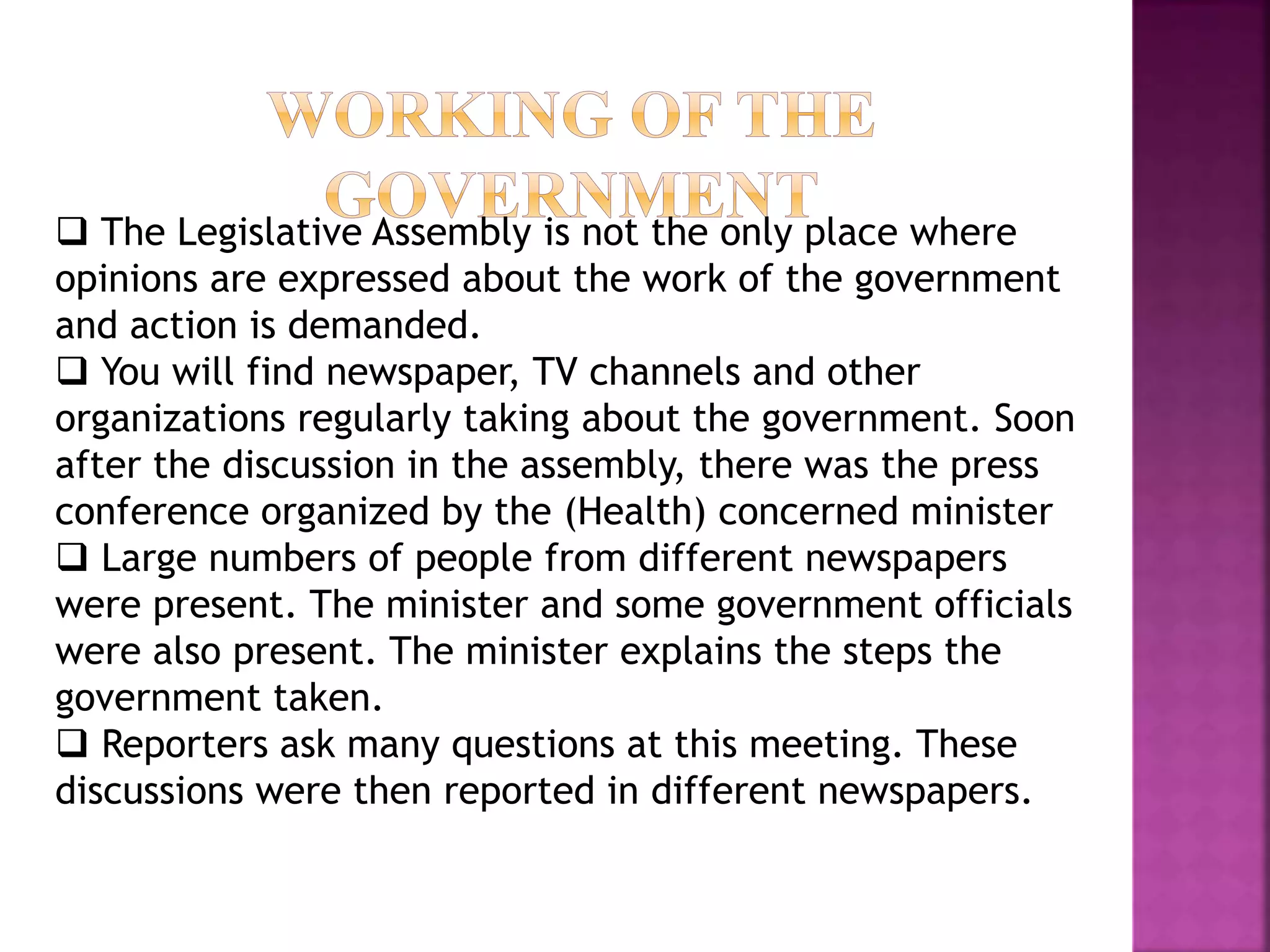 WORKING OF THE GOVERNMENT

❑ The Legislative Assembly is not the only place where opinions are expressed about the work of the government and action is demanded.
❑ You will find newspaper, TV channels and other organizations regularly taking about the government. Soon after the discussion in the assembly, there was the press conference organized by the (Health) concerned minister
❑ Large numbers of people from different newspapers were present. The minister and some government officials were also present. The minister explains the steps the government taken.
❑ Reporters ask many questions at this meeting. These discussions were then reported in different newspapers.